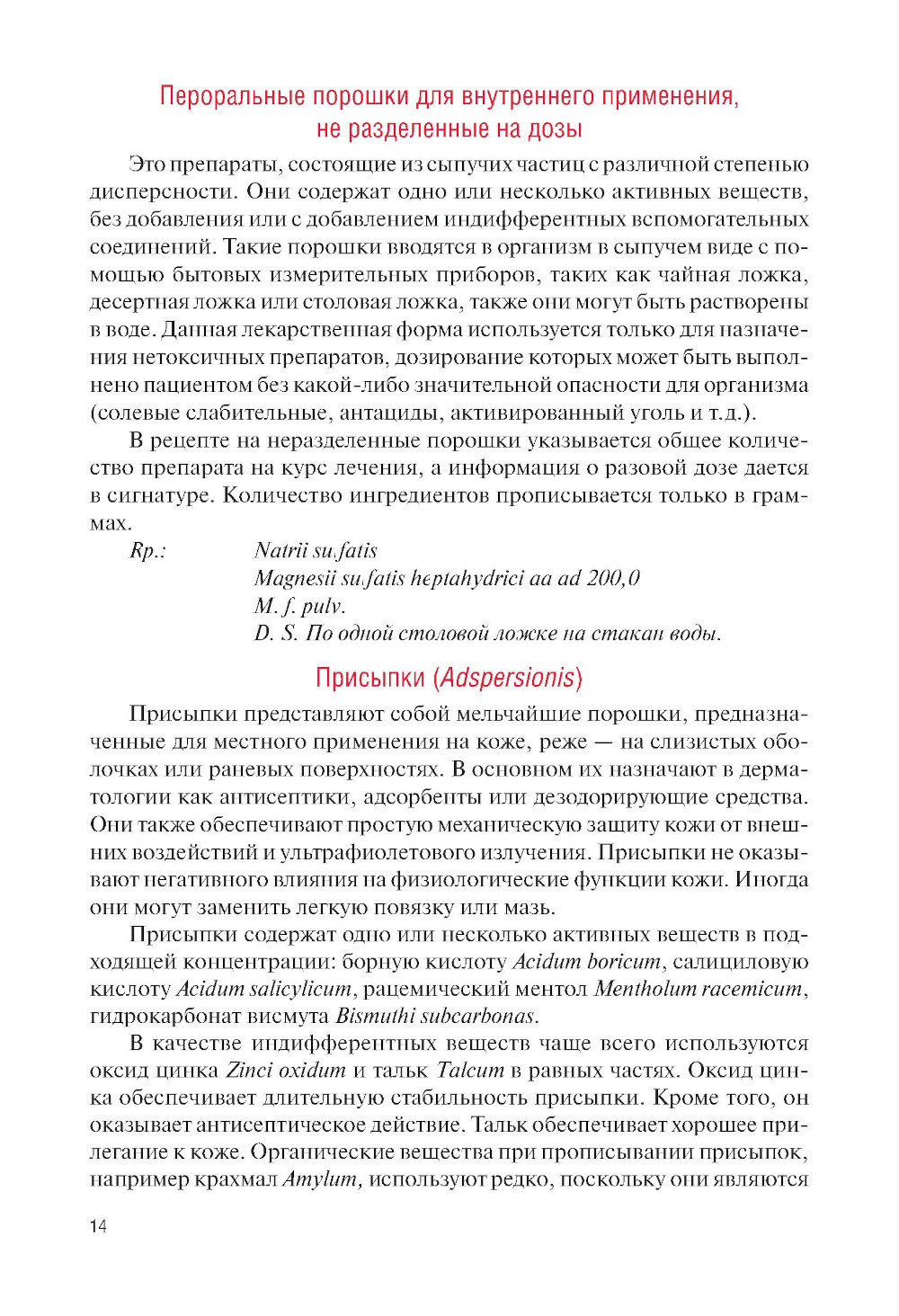 Пероральные порошки для внутреннего применения, не разделенные на дозы

Это препараты, состоящие из сыпучих частиц с различной степенью дисперсности. Они содержат одно или несколько активных веществ, без добавления или с добавлением индифферентных вспомогательных соединений. Такие порошки вводятся в организм в сыпучем виде с помощью бытовых измерительных приборов, таких как чайная ложка, десертная ложка или столовая ложка, также они могут быть растворены в воде. Данная лекарственная форма используется только для назначения нетоксичных препаратов, дозирование которых может быть выполнено пациентом без какой-либо значительной опасности для организма (солевые слабительные, антациды, активированный уголь и т.д.).

В рецепте на неразделенные порошки указывается общее количество препарата на курс лечения, а информация о разовой дозе дается в сигнатуре. Количество ингредиентов прописывается только в граммах.

Rp.: Natrii sulfatis
Magnesii sulfatis heptahydrici aa ad 200,0
M. f. pulv.
D. S. По одной столовой ложке на стакан воды.

Присыпки (Adspersionis)

Присыпки представляют собой мельчайшие порошки, предназначенные для местного применения на коже, реже — на слизистых оболочках или раневых поверхностях. В основном их назначают в дерматологии как антисептики, адсорбенты или дезодорирующие средства. Они также обеспечивают простую механическую защиту кожи от внешних воздействий и ультрафиолетового излучения. Присыпки не оказывают негативного влияния на физиологические функции кожи. Иногда они могут заменить легкую повязку или мазь.

Присыпки содержат одно или несколько активных веществ в подходящей концентрации: борную кислоту Acidum boricum, салициловую кислоту Acidum salicylicum, рацемический ментол Mentholum racemicum, гидрокарбонат висмута Bismuthi subcarbonas.

В качестве индифферентных веществ чаще всего используются оксид цинка Zinci oxidum и тальк Talcum в равных частях. Оксид цинка обеспечивает длительную стабильность присыпки. Кроме того, он оказывает антисептическое действие. Тальк обеспечивает хорошее прилегание к коже. Органические вещества при прописывании присыпок, например крахмал Amylum, используют редко, поскольку они являются

14